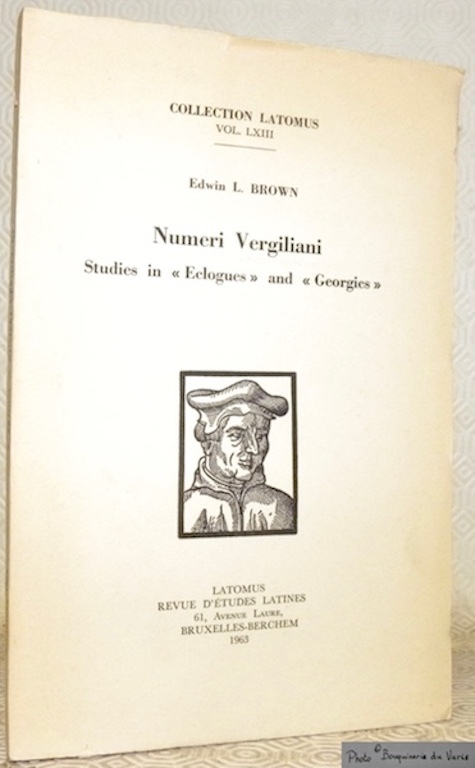 COLLECTION LATOMUS
VOL. LXIII

Edwin L. BROWN

Numeri Vergiliani
Studies in « Eclogues » and « Georgics »

LATOMUS
REVUE D'ÉTUDES LATINES
61, Avenue Laure,
BRUXELLES-BERCHEM
1963

Photo © Bouquinerie du Varis